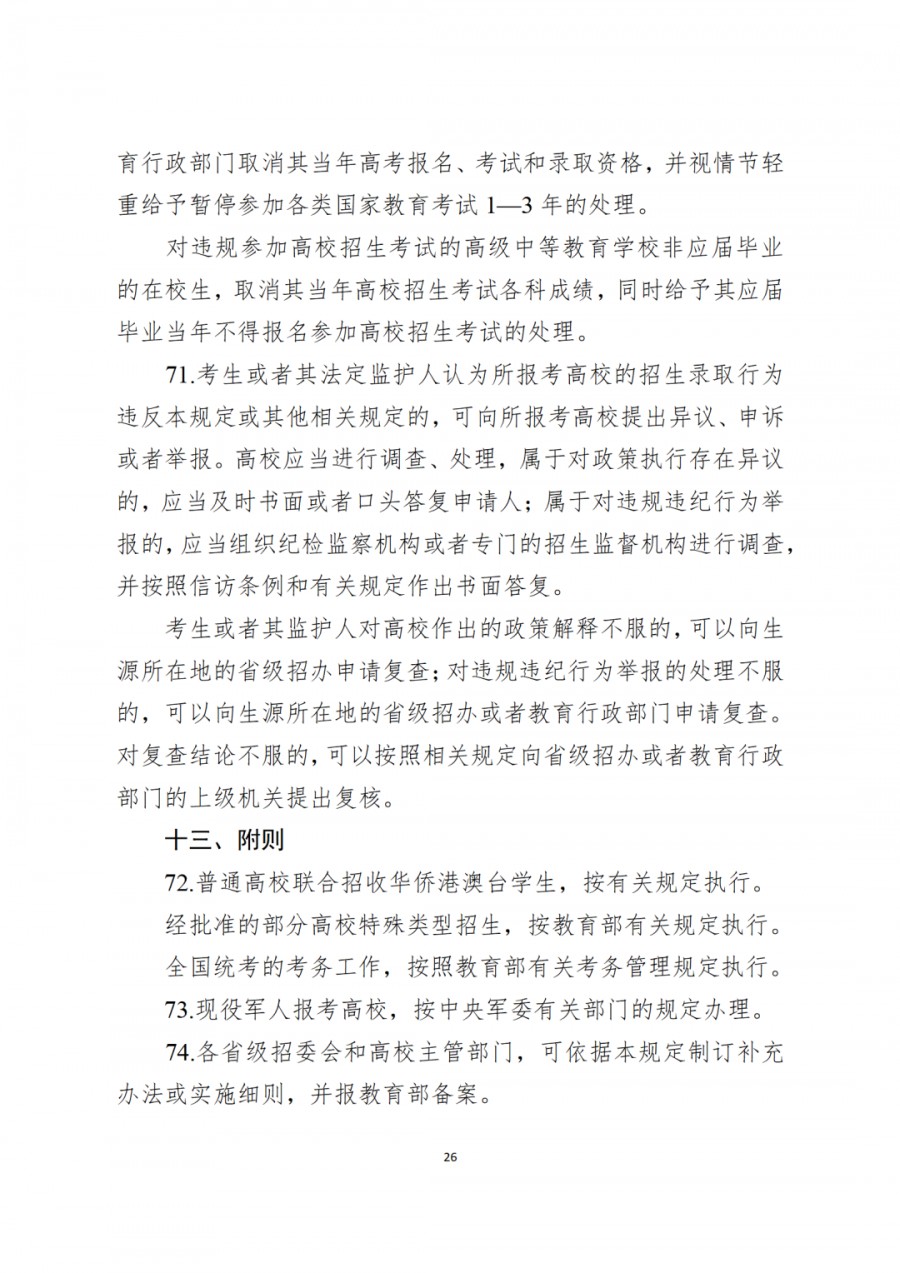 育行政部门取消其当年高考报名、考试和录取资格，并视情节轻重给予暂停参加各类国家教育考试 1—3 年的处理。

对违规参加高校招生考试的高级中等教育学校非应届毕业的在校生，取消其当年高校招生考试各科成绩，同时给予其应届毕业当年不得报名参加高校招生考试的处理。

71.考生或者其法定监护人认为所报考高校的招生录取行为违反本规定或其他相关规定的，可向所报考高校提出异议、申诉或者举报。高校应当进行调查、处理，属于对政策执行存在异议的，应当及时书面或者口头答复申请人；属于对违规违纪行为举报的，应当组织纪检监察机构或者专门的招生监督机构进行调查，并按照信访条例和有关规定作出书面答复。

考生或者其监护人对高校作出的政策解释不服的，可以向生源所在地的省级招办申请复查；对违规违纪行为举报的处理不服的，可以向生源所在地的省级招办或者教育行政部门申请复查。对复查结论不服的，可以按照相关规定向省级招办或者教育行政部门的上级机关提出复核。

十三、附则

72.普通高校联合招收华侨港澳台学生，按有关规定执行。

经批准的部分高校特殊类型招生，按教育部有关规定执行。

全国统考的考务工作，按照教育部有关考务管理规定执行。

73.现役军人报考高校，按中央军委有关部门的规定办理。

74.各省级招委会和高校主管部门，可依据本规定制订补充办法或实施细则，并报教育部备案。

26